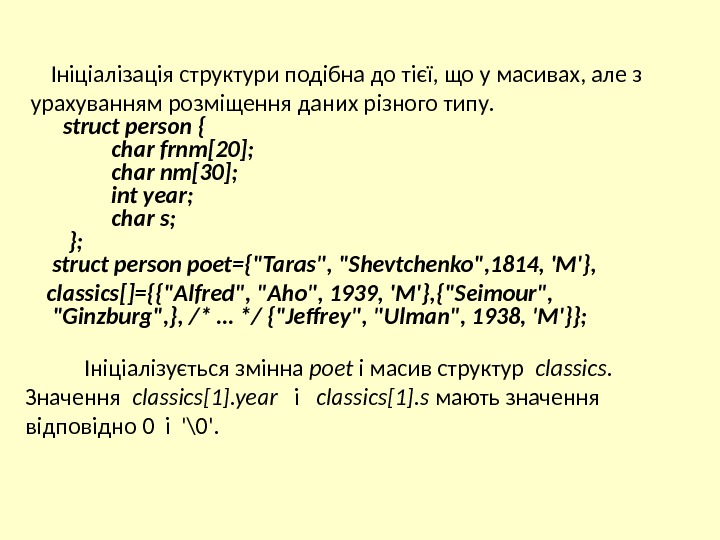 Ініціалізація структури подібна до тієї, що у масивах, але з урахуванням розміщення даних різного типу.

struct person {
char frnm[20];
char nm[30];
int year;
char s;
};
struct person poet={"Taras", "Shevtchenko",1814, 'M'},
classics[]={{"Alfred", "Aho", 1939, 'M'},{"Seimour",
"Ginzburg",}, /* ... */ {"Jeffrey", "Ulman", 1938, 'M'}};

Ініціалізується змінна poet і масив структур classics. Значення classics[1].year і classics[1].s мають значення відповідно 0 і '\0'.